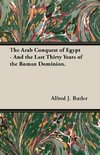 The Arab Conquest of Egypt - And the Last Thirty Years of the Roman Dominion.

Alfred J. Butler